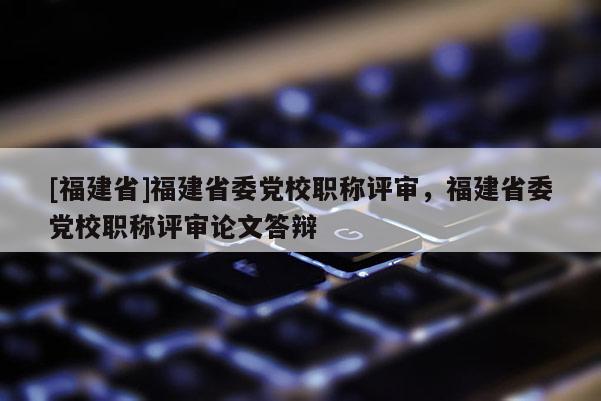 [福建省]福建省委党校职称评审，福建省委党校职称评审论文答辩

G